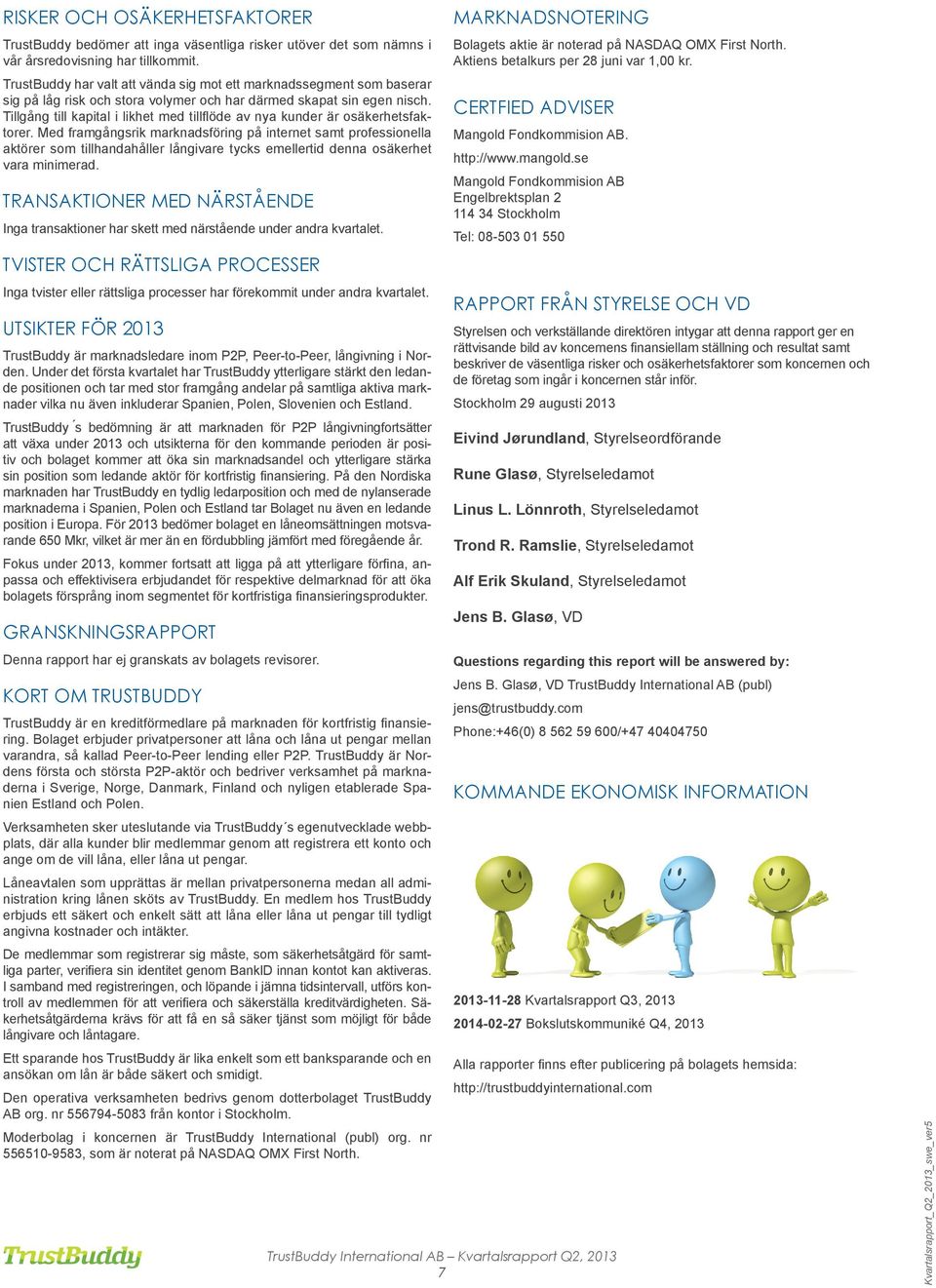 RISKER OCH OSÄKERHETSFAKTORER

TrustBuddy bedömer att inga väsentliga risker utöver det som nämns i vår årsredovisning har tillkommit.

TrustBuddy har valt att vända sig mot ett marknadssegment som baserar sig på låg risk och stora volymer och har därmed skapat sin egen nisch. Tillgång till kapital i likhet med tillflöde av nya kunder är osäkerhetsfaktorer. Med framgångsrik marknadsföring på internet samt professionella aktörer som tillhandahåller långivare tycks emellertid denna osäkerhet vara minimerad.

TRANSAKTIONER MED NÄRSTÅENDE

Inga transaktioner har skett med närstående under andra kvartalet.

TVISTER OCH RÄTTSLIGA PROCESSER

Inga tvister eller rättsliga processer har förekommit under andra kvartalet.

UTSIKTER FÖR 2013

TrustBuddy är marknadsledare inom P2P, Peer-to-Peer, långivning i Norden. Under det första kvartalet har TrustBuddy ytterligare stärkt den ledande positionen och tar med stor framgång andelar på samtliga aktiva marknader vilka nu även inkluderar Spanien, Polen, Slovenien och Estland.

TrustBuddy´s bedömning är att marknaden för P2P långivningfortsätter att växa under 2013 och utsikterna för den kommande perioden är positiv och bolaget kommer att öka sin marknadsandel och ytterligare stärka sin position som ledande aktör för kortfristig finansiering. På den Nordiska marknaden har TrustBuddy en tydlig ledarposition och med de nylanserade marknaderna i Spanien, Polen och Estland tar Bolaget nu även en ledande position i Europa. För 2013 bedömer bolaget en låneomsättningen motsvarande 650 Mkr, vilket är mer än en fördubbling jämfört med föregående år.

Fokus under 2013, kommer fortsatt att ligga på att ytterligare förfina, anpassa och effektivisera erbjudandet för respektive delmarknad för att öka bolagets försprång inom segmentet för kortfristiga finansieringsprodukter.

GRANSKNINGSRAPPORT

Denna rapport har ej granskats av bolagets revisorer.

KORT OM TRUSTBUDDY

TrustBuddy är en kreditförmedlare på marknaden för kortfristig finansiering. Bolaget erbjuder privatpersoner att låna och låna ut pengar mellan varandra, så kallad Peer-to-Peer lending eller P2P. TrustBuddy är Nordens första och största P2P-aktör och bedriver verksamhet på marknaderna i Sverige, Norge, Danmark, Finland och nyligen etablerade Spanien Estland och Polen.

Verksamheten sker uteslutande via TrustBuddy´s egenutvecklade webbplats, där alla kunder blir medlemmar genom att registrera ett konto och ange om de vill låna, eller låna ut pengar.

Låneavtalen som upprättas är mellan privatpersonerna medan all administration kring lånen sköts av TrustBuddy. En medlem hos TrustBuddy erbjuds ett säkert och enkelt sätt att låna eller låna ut pengar till tydligt angivna kostnader och intäkter.

De medlemmar som registrerar sig måste, som säkerhetsåtgärd för samtliga parter, verifiera sin identitet genom BankID innan kontot kan aktiveras. I samband med registreringen, och löpande i jämna tidsintervall, utförs kontroll av medlemmen för att verifiera och säkerställa kreditvärdigheten. Säkerhetsåtgärderna krävs för att få en så säker tjänst som möjligt för både långivare och låntagare.

Ett sparande hos TrustBuddy är lika enkelt som ett banksparande och en ansökan om lån är både säkert och smidigt.

Den operativa verksamheten bedrivs genom dotterbolaget TrustBuddy AB org. nr 556794-5083 från kontor i Stockholm.

Moderbolag i koncernen är TrustBuddy International (publ) org. nr 556510-9583, som är noterat på NASDAQ OMX First North.

MARKNADSNOTERING

Bolagets aktie är noterad på NASDAQ OMX First North. Aktiens betalkurs per 28 juni var 1,00 kr.

CERTFIED ADVISER

Mangold Fondkommision AB.

http://www.mangold.se

Mangold Fondkommision AB
Engelbrektsplan 2
114 34 Stockholm

Tel: 08-503 01 550

RAPPORT FRÅN STYRELSE OCH VD

Styrelsen och verkställande direktören intygar att denna rapport ger en rättvisande bild av koncernens finansiellam ställning och resultat samt beskriver de väsentliga risker och osäkerhetsfaktorer som koncernen och de företag som ingår i koncernen står inför.

Stockholm 29 augusti 2013

Eivind Jørundland, Styrelseordförande

Rune Glasø, Styrelseledamot

Linus L. Lönnroth, Styrelseledamot

Trond R. Ramslie, Styrelseledamot

Alf Erik Skuland, Styrelseledamot

Jens B. Glasø, VD

Questions regarding this report will be answered by:

Jens B. Glasø, VD TrustBuddy International AB (publ)

jens@trustbuddy.com

Phone:+46(0) 8 562 59 600/+47 40404750

KOMMANDE EKONOMISK INFORMATION

2013-11-28 Kvartalsrapport Q3, 2013

2014-02-27 Bokslutskommuniké Q4, 2013

Alla rapporter finns efter publicering på bolagets hemsida:

http://trustbuddyinternational.com

TrustBuddy

TrustBuddy International AB – Kvartalsrapport Q2, 2013
7

Kvartalsrapport_Q2_2013_swe_ver5